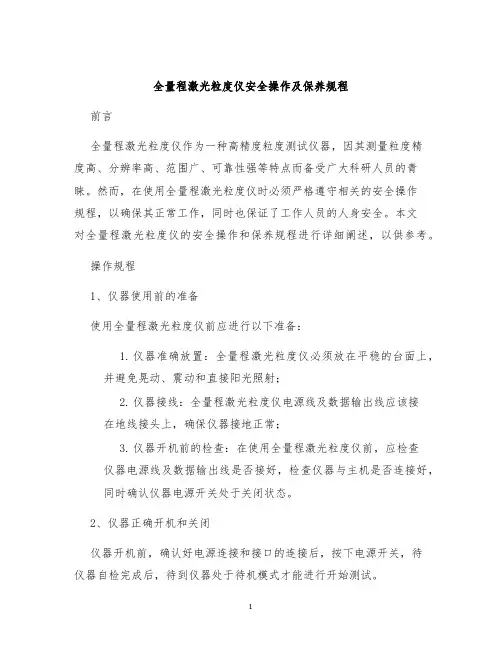 全量程激光粒度仪安全操作及保养规程

前言

全量程激光粒度仪作为一种高精度粒度测试仪器，因其测量粒度精度高、分辨率高、范围广、可靠性强等特点而备受广大科研人员的青睐。然而，在使用全量程激光粒度仪时必须严格遵守相关的安全操作规程，以确保其正常工作，同时也保证了工作人员的人身安全。本文对全量程激光粒度仪的安全操作和保养规程进行详细阐述，以供参考。

操作规程

1、仪器使用前的准备

使用全量程激光粒度仪前应进行以下准备：

1. 仪器准确放置：全量程激光粒度仪必须放在平稳的台面上，并避免晃动、震动和直接阳光照射；

2. 仪器接线：全量程激光粒度仪电源线及数据输出线应该接在地线接头上，确保仪器接地正常；

3. 仪器开机前的检查：在使用全量程激光粒度仪前，应检查仪器电源线及数据输出线是否接好，检查仪器与主机是否连接好，同时确认仪器电源开关处于关闭状态。

2、仪器正确开机和关闭

仪器开机前，确认好电源连接和接口的连接后，按下电源开关，待仪器自检完成后，待到仪器处于待机模式才能进行开始测试。

1